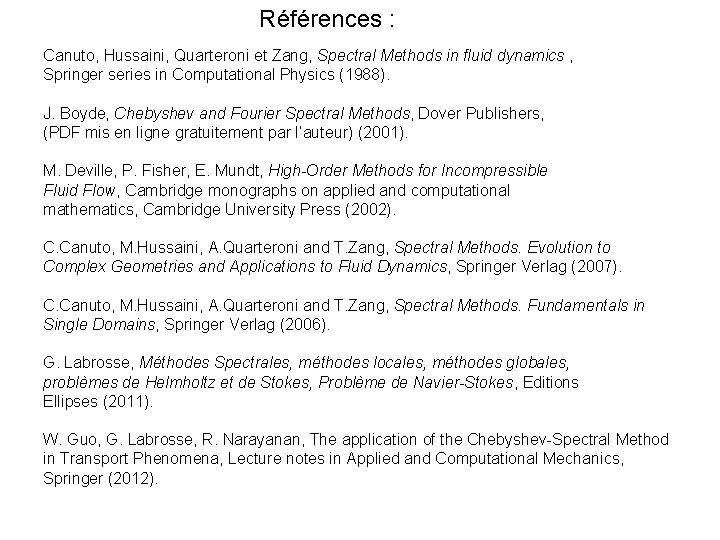 Références :

Canuto, Hussaini, Quarteroni et Zang, Spectral Methods in fluid dynamics , Springer series in Computational Physics (1988).

J. Boyde, Chebyshev and Fourier Spectral Methods, Dover Publishers, (PDF mis en ligne gratuitement par l'auteur) (2001).

M. Deville, P. Fisher, E. Mundt, High-Order Methods for Incompressible Fluid Flow, Cambridge monographs on applied and computational mathematics, Cambridge University Press (2002).

C.Canuto, M.Hussaini, A.Quarteroni and T.Zang, Spectral Methods. Evolution to Complex Geometries and Applications to Fluid Dynamics, Springer Verlag (2007).

C.Canuto, M.Hussaini, A.Quarteroni and T.Zang, Spectral Methods. Fundamentals in Single Domains, Springer Verlag (2006).

G. Labrosse, Méthodes Spectrales, méthodes locales, méthodes globales, problèmes de Helmholtz et de Stokes, Problème de Navier-Stokes, Editions Ellipses (2011).

W. Guo, G. Labrosse, R. Narayanan, The application of the Chebyshev-Spectral Method in Transport Phenomena, Lecture notes in Applied and Computational Mechanics, Springer (2012).